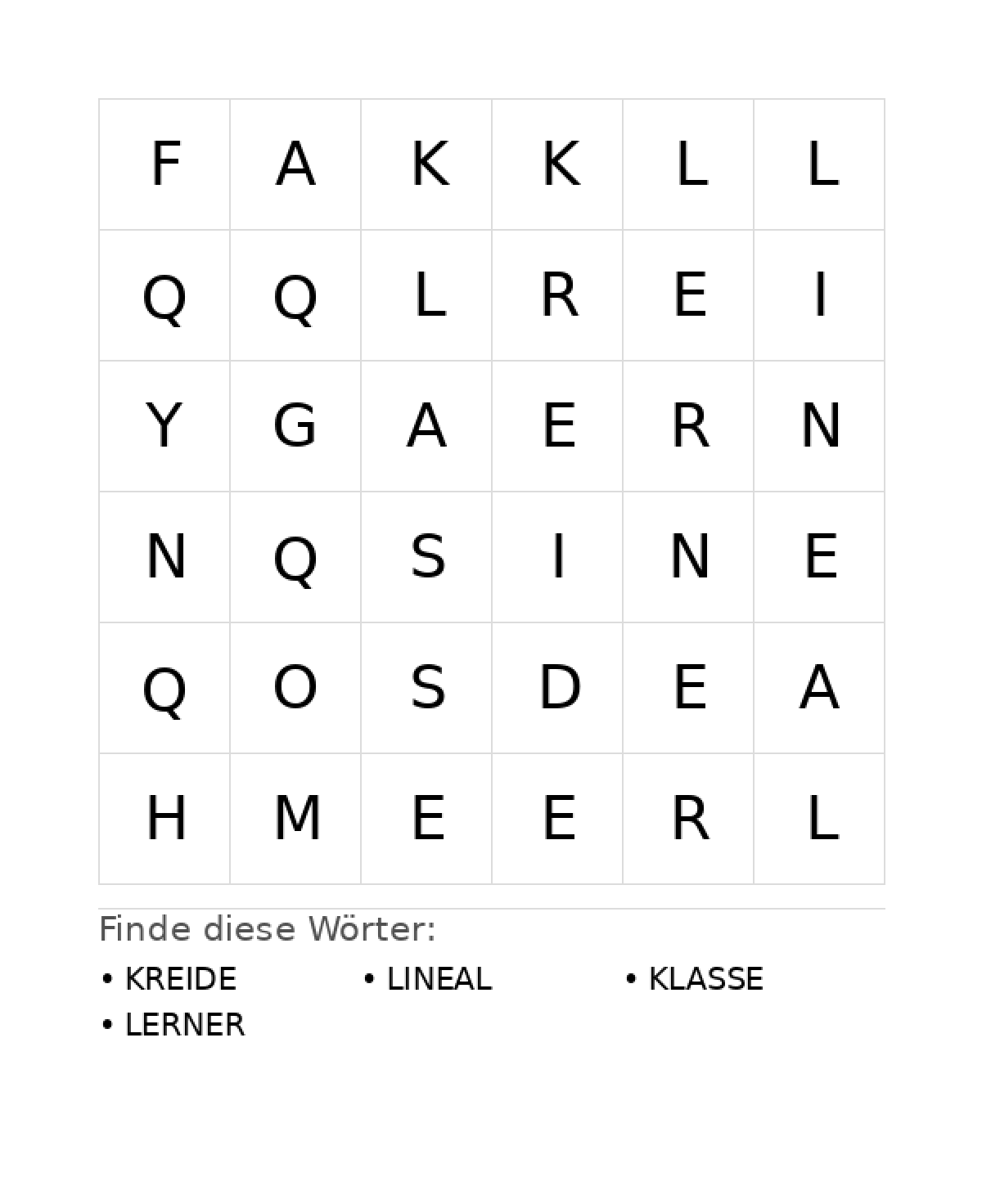 | F | A | K | K | L | L |
|---|---|---|---|---|---|
| Q | Q | L | R | E | I |
| Y | G | A | E | R | N |
| N | Q | S | I | N | E |
| Q | O | S | D | E | A |
| H | M | E | E | R | L |

Finde diese Wörter:

• KREIDE
• LINEAL
• KLASSE
• LERNER